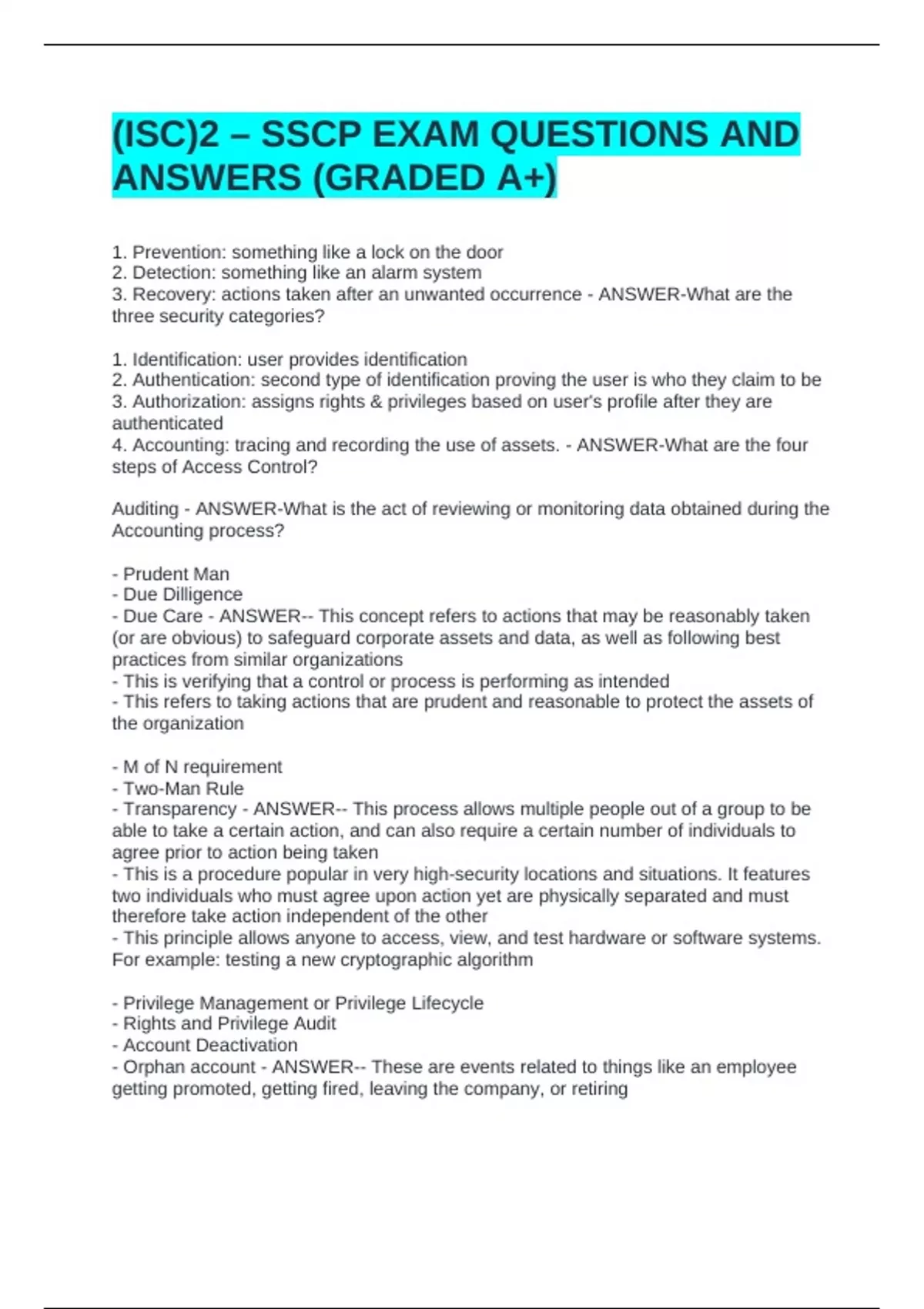 (ISC)2 – SSCP EXAM QUESTIONS AND ANSWERS (GRADED A+)

1. Prevention: something like a lock on the door
2. Detection: something like an alarm system
3. Recovery: actions taken after an unwanted occurrence - ANSWER-What are the three security categories?

1. Identification: user provides identification
2. Authentication: second type of identification proving the user is who they claim to be
3. Authorization: assigns rights & privileges based on user's profile after they are authenticated
4. Accounting: tracing and recording the use of assets. - ANSWER-What are the four steps of Access Control?

Auditing - ANSWER-What is the act of reviewing or monitoring data obtained during the Accounting process?

- Prudent Man
- Due Dilligence
- Due Care - ANSWER-- This concept refers to actions that may be reasonably taken (or are obvious) to safeguard corporate assets and data, as well as following best practices from similar organizations
- This is verifying that a control or process is performing as intended
- This refers to taking actions that are prudent and reasonable to protect the assets of the organization

- M of N requirement
- Two-Man Rule
- Transparency - ANSWER-- This process allows multiple people out of a group to be able to take a certain action, and can also require a certain number of individuals to agree prior to action being taken
- This is a procedure popular in very high-security locations and situations. It features two individuals who must agree upon action yet are physically separated and must therefore take action independent of the other
- This principle allows anyone to access, view, and test hardware or software systems. For example: testing a new cryptographic algorithm

- Privilege Management or Privilege Lifecycle
- Rights and Privilege Audit
- Account Deactivation
- Orphan account - ANSWER-- These are events related to things like an employee getting promoted, getting fired, leaving the company, or retiring